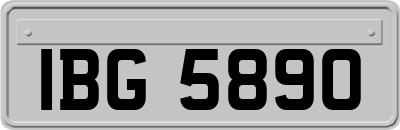 IBG 5890